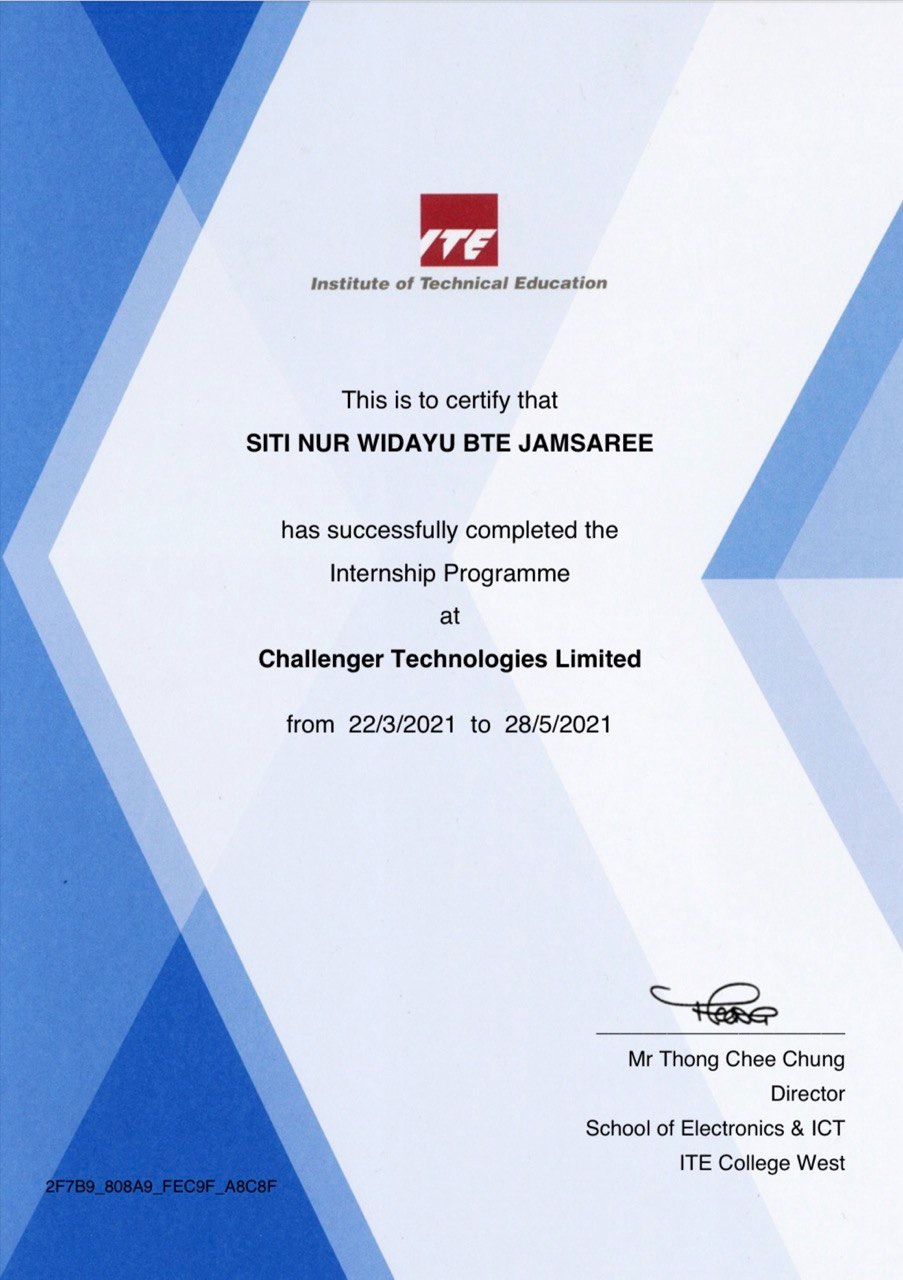 ITE
Institute of Technical Education

This is to certify that

SITI NUR WIDAYU BTE JAMSAREE

has successfully completed the
Internship Programme
at

Challenger Technologies Limited

from 22/3/2021 to 28/5/2021

Mr Thong Chee Chung
Director
School of Electronics & ICT
ITE College West

2F7B9_808A9_FEC9F_A8C8F